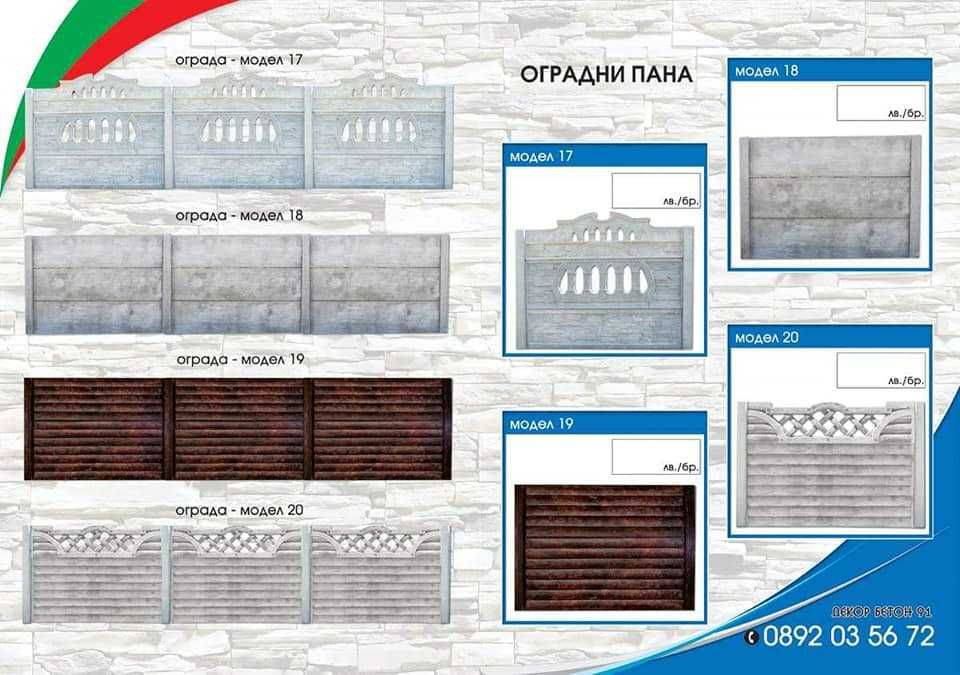 ограда - модел 17

ограда - модел 18

ограда - модел 19

ограда - модел 20

ОГРАДНИ ПАНА

модел 17

лв./бр.

модел 19

лв./бр.

модел 18

лв./бр.

модел 20

лв./бр.

ДЕКОР БЕТОН 91

0892 03 56 72